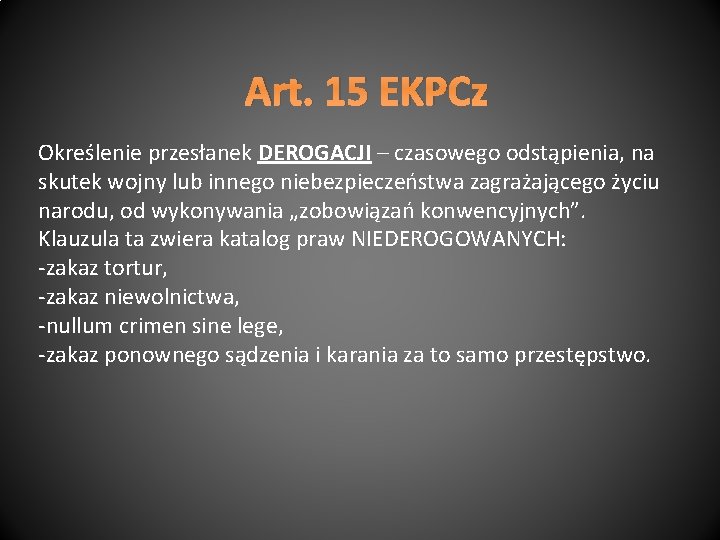 Art. 15 EKPCz

Określenie przesłanek DEROGACJI – czasowego odstąpienia, na skutek wojny lub innego niebezpieczeństwa zagrażającego życiu narodu, od wykonywania „zobowiązań konwencyjnych”.
Klauzula ta zwiera katalog praw NIEDEROGOWANYCH:
-zakaz tortur,
-zakaz niewolnictwa,
-nullum crimen sine lege,
-zakaz ponownego sądzenia i karania za to samo przestępstwo.